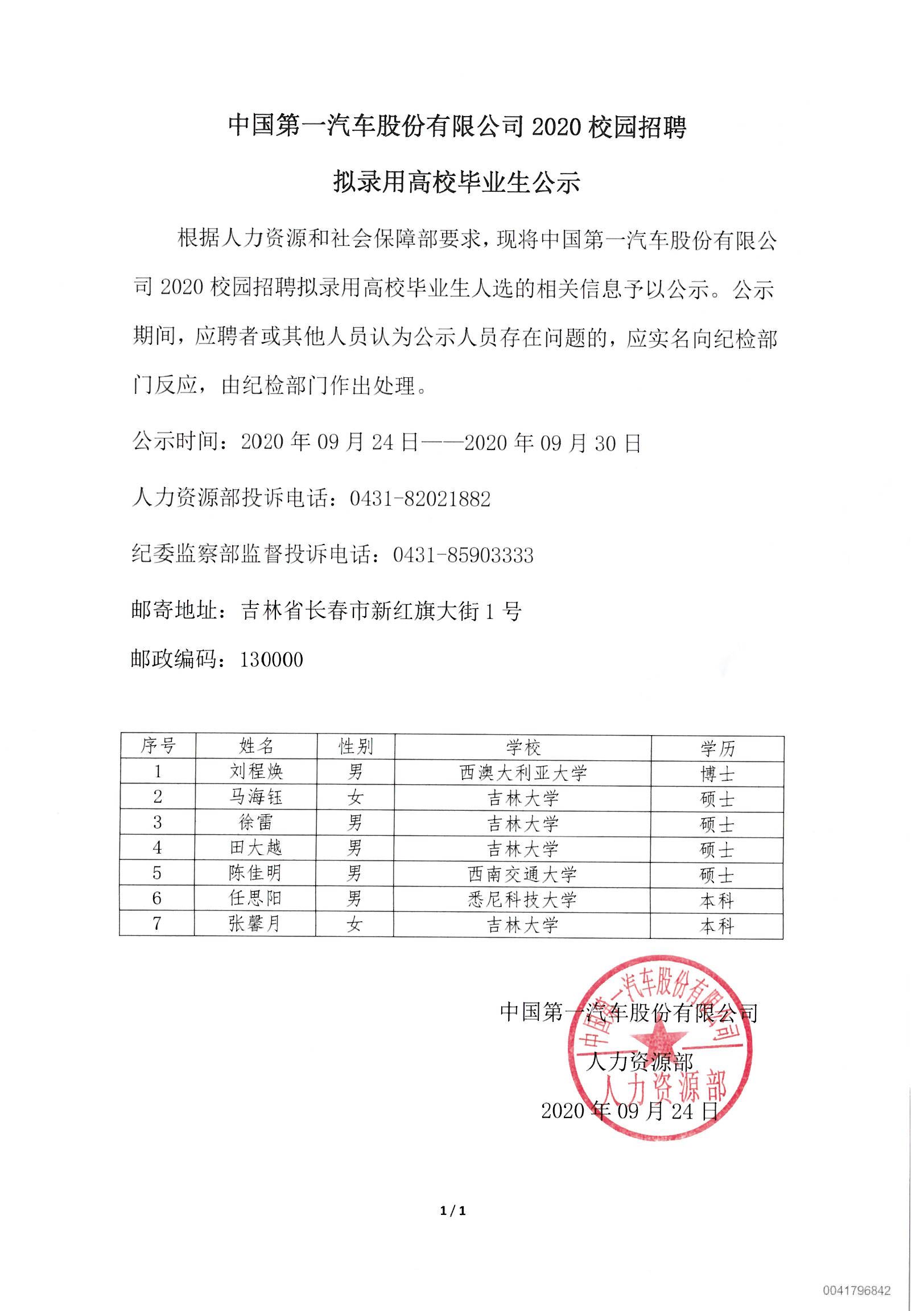 中国第一汽车股份有限公司 2020 校园招聘

拟录用高校毕业生公示

根据人力资源和社会保障部要求，现将中国第一汽车股份有限公司 2020 校园招聘拟录用高校毕业生人选的相关信息予以公示。公示期间，应聘者或其他人员认为公示人员存在问题的，应实名向纪检部门反应，由纪检部门作出处理。

公示时间：2020 年 09 月 24 日——2020 年 09 月 30 日

人力资源部投诉电话：0431-82021882

纪委监察部监督投诉电话：0431-85903333

邮寄地址：吉林省长春市新红旗大街 1 号

邮政编码：130000

| 序号 | 姓名 | 性别 | 学校 | 学历 |
|---|---|---|---|---|
| 1 | 刘程焕 | 男 | 西澳大利亚大学 | 博士 |
| 2 | 马海钰 | 女 | 吉林大学 | 硕士 |
| 3 | 徐雷 | 男 | 吉林大学 | 硕士 |
| 4 | 田大越 | 男 | 吉林大学 | 硕士 |
| 5 | 陈佳明 | 男 | 西南交通大学 | 硕士 |
| 6 | 任思阳 | 男 | 悉尼科技大学 | 本科 |
| 7 | 张馨月 | 女 | 吉林大学 | 本科 |

中国第一汽车股份有限公司
人力资源部
2020 年 09 月 24 日

中国第一汽车股份有限公司
人力资源部

1 / 1

0041796842